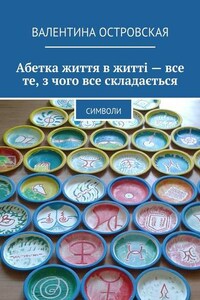 ВАЛЕНТИНА ОСТРОВСКАЯ

Абетка життя в житті — все те, з чого все складається

СИМВОЛИ